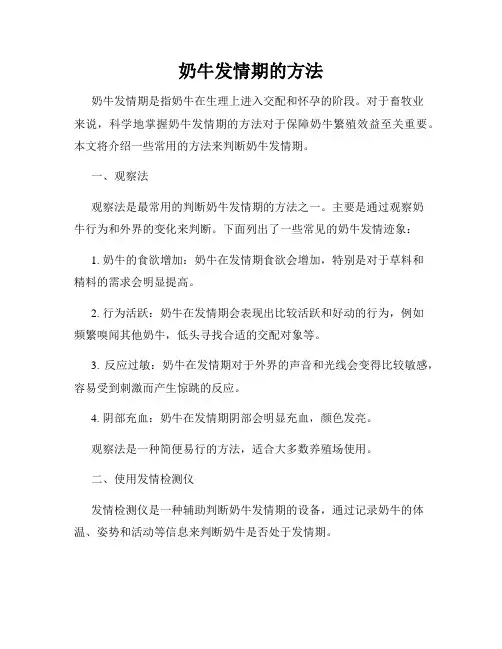 奶牛发情期的方法

奶牛发情期是指奶牛在生理上进入交配和怀孕的阶段。对于畜牧业来说，科学地掌握奶牛发情期的方法对于保障奶牛繁殖效益至关重要。本文将介绍一些常用的方法来判断奶牛发情期。

一、观察法

观察法是最常用的判断奶牛发情期的方法之一。主要是通过观察奶牛行为和外界的变化来判断。下面列出了一些常见的奶牛发情迹象：

1. 奶牛的食欲增加：奶牛在发情期食欲会增加，特别是对于草料和精料的需求会明显提高。

2. 行为活跃：奶牛在发情期会表现出比较活跃和好动的行为，例如频繁嗅闻其他奶牛，低头寻找合适的交配对象等。

3. 反应过敏：奶牛在发情期对于外界的声音和光线会变得比较敏感，容易受到刺激而产生惊跳的反应。

4. 阴部充血：奶牛在发情期阴部会明显充血，颜色发亮。

观察法是一种简便易行的方法，适合大多数养殖场使用。

二、使用发情检测仪

发情检测仪是一种辅助判断奶牛发情期的设备，通过记录奶牛的体温、姿势和活动等信息来判断奶牛是否处于发情期。